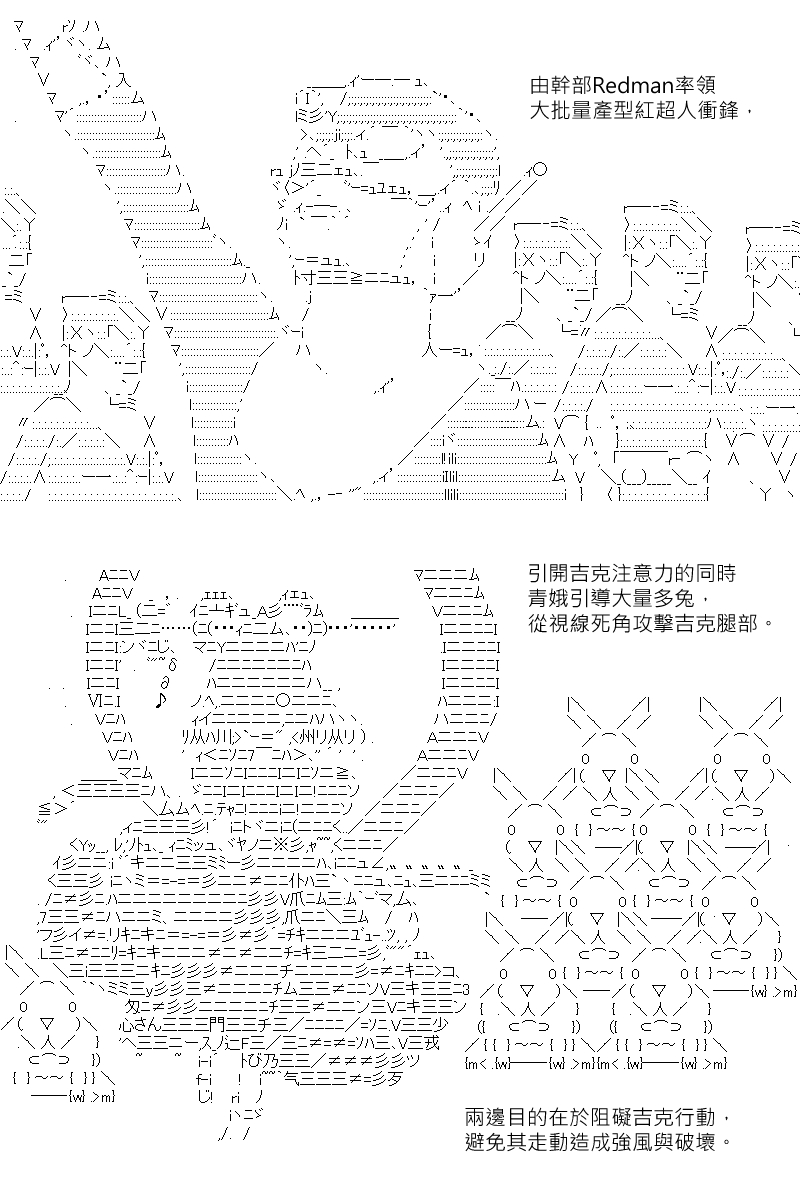 由幹部Redman率領
大批量產型紅超人衝鋒，

引開吉克注意力的同時
青娥引導大量多兔，
從視線死角攻擊吉克腿部。

兩邊目的在於阻礙吉克行動，
避免其走動造成強風與破壞。